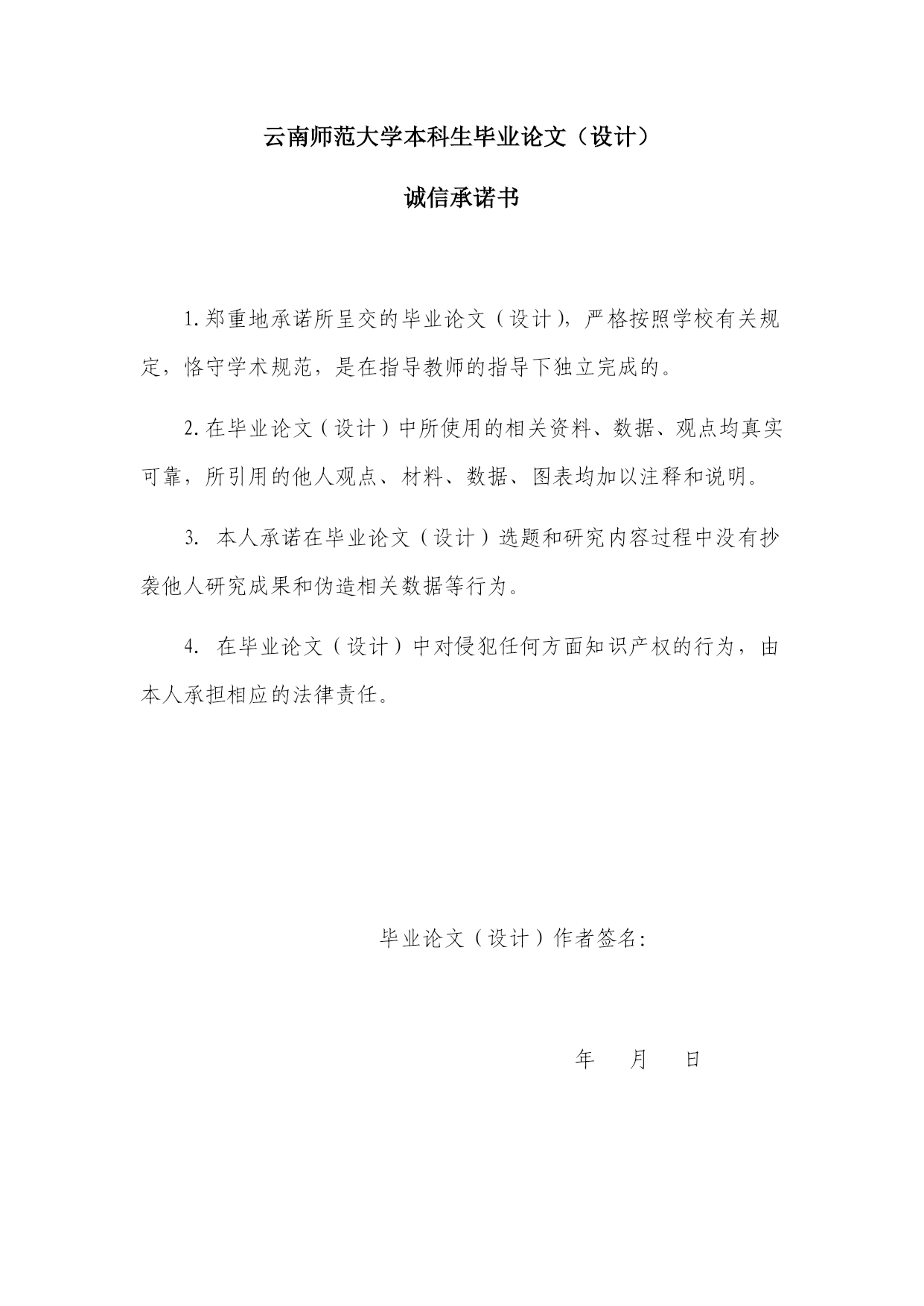 云南师范大学本科生毕业论文（设计）

诚信承诺书

1. 郑重地承诺所呈交的毕业论文（设计），严格按照学校有关规定，恪守学术规范，是在指导教师的指导下独立完成的。

2. 在毕业论文（设计）中所使用的相关资料、数据、观点均真实可靠，所引用的他人观点、材料、数据、图表均加以注释和说明。

3. 本人承诺在毕业论文（设计）选题和研究内容过程中没有抄袭他人研究成果和伪造相关数据等行为。

4. 在毕业论文（设计）中对侵犯任何方面知识产权的行为，由本人承担相应的法律责任。

毕业论文（设计）作者签名：

年　月　日